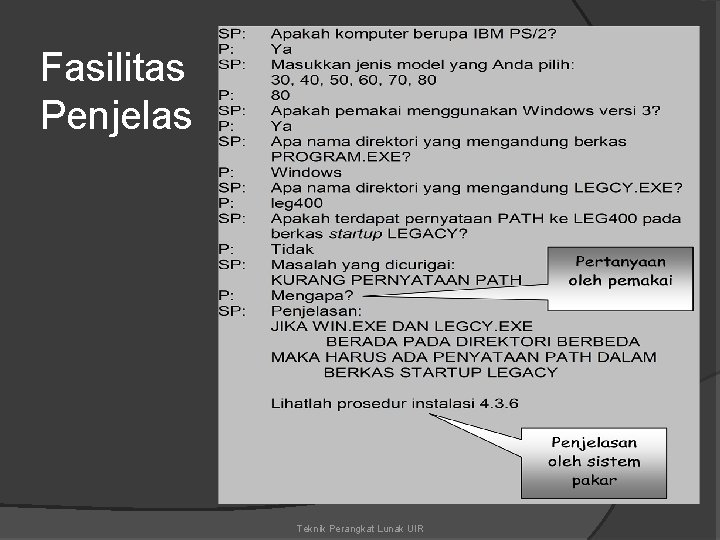 Fasilitas Penjelas

SP: Apakah komputer berupa IBM PS/2?
P: Ya
SP: Masukkan jenis model yang Anda pilih:
30, 40, 50, 60, 70, 80
P: 80
SP: Apakah pemakai menggunakan Windows versi 3?
P: Ya
SP: Apa nama direktori yang mengandung berkas PROGRAM.EXE?
P: Windows
SP: Apa nama direktori yang mengandung LEGCY.EXE?
P: leg400
SP: Apakah terdapat pernyataan PATH ke LEG400 pada berkas startup LEGACY?
P: Tidak
SP: Masalah yang dicurigai:
KURANG PERNYATAAN PATH
P: Mengapa?
SP: Penjelasan:
JIKA WIN.EXE DAN LEGCY.EXE
BERADA PADA DIREKTORI BERBEDA
MAKA HARUS ADA PENYATAAN PATH DALAM
BERKAS STARTUP LEGACY

Lihatlah prosedur instalasi 4.3.6

Pertanyaan oleh pemakai

Penjelasan oleh sistem pakar

Teknik Perangkat Lunak UIR